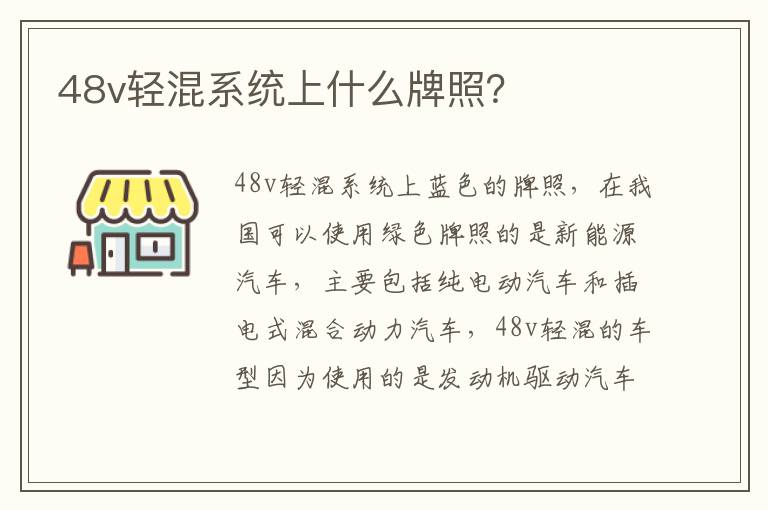 48v轻混系统上什么牌照?

48v轻混系统上蓝色的牌照，在我国可以使用绿色牌照的是新能源汽车，主要包括纯电动汽车和插电式混合动力汽车，48v轻混的车型因为使用的是发动机驱动汽车